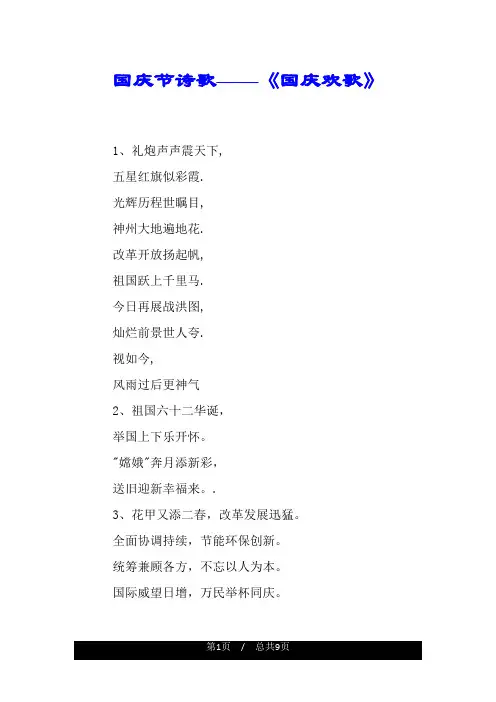 国庆节诗歌——《国庆欢歌》

1、礼炮声声震天下,

五星红旗似彩霞.

光辉历程世瞩目,

神州大地遍地花.

改革开放扬起帆,

祖国跃上千里马.

今日再展战洪图,

灿烂前景世人夸.

视如今,

风雨过后更神气

2、祖国六十二华诞,

举国上下乐开怀。

"嫦娥"奔月添新彩,

送旧迎新幸福来。.

3、花甲又添二春，改革发展迅猛。

全面协调持续，节能环保创新。

统筹兼顾各方，不忘以人为本。

国际威望日增，万民举杯同庆。

第1页 / 总共9页